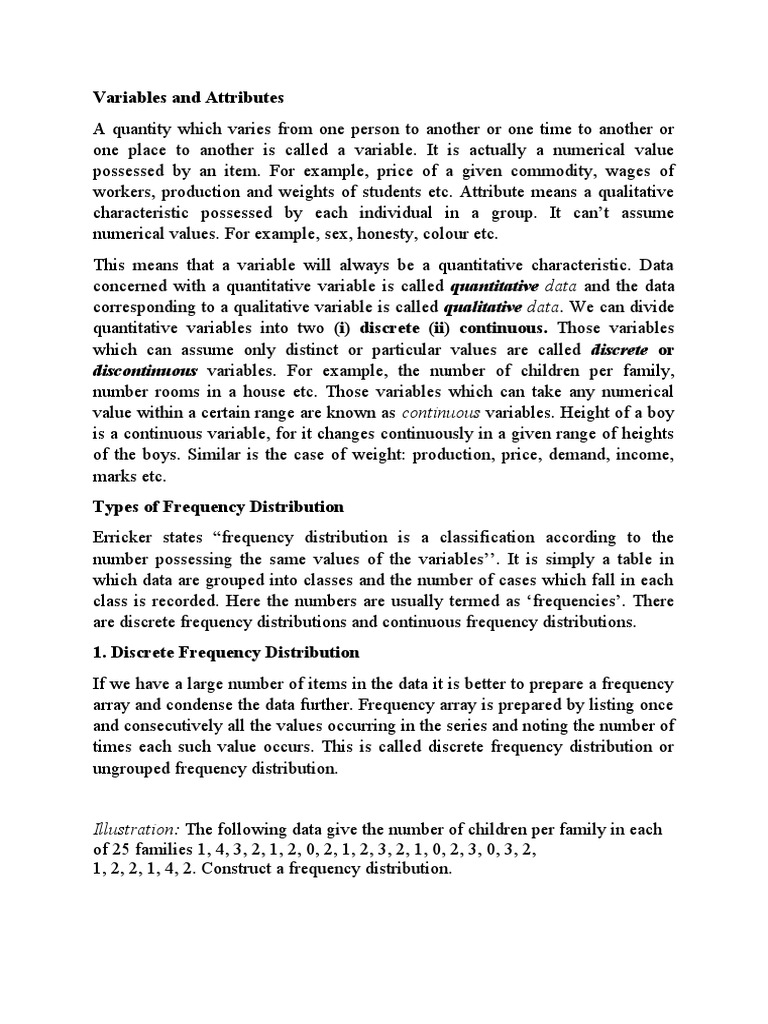 Variables and Attributes

A quantity which varies from one person to another or one time to another or one place to another is called a variable. It is actually a numerical value possessed by an item. For example, price of a given commodity, wages of workers, production and weights of students etc. Attribute means a qualitative characteristic possessed by each individual in a group. It can't assume numerical values. For example, sex, honesty, colour etc.

This means that a variable will always be a quantitative characteristic. Data concerned with a quantitative variable is called quantitative data and the data corresponding to a qualitative variable is called qualitative data. We can divide quantitative variables into two (i) discrete (ii) continuous. Those variables which can assume only distinct or particular values are called discrete or discontinuous variables. For example, the number of children per family, number rooms in a house etc. Those variables which can take any numerical value within a certain range are known as continuous variables. Height of a boy is a continuous variable, for it changes continuously in a given range of heights of the boys. Similar is the case of weight: production, price, demand, income, marks etc.

Types of Frequency Distribution

Erricker states "frequency distribution is a classification according to the number possessing the same values of the variables''. It is simply a table in which data are grouped into classes and the number of cases which fall in each class is recorded. Here the numbers are usually termed as 'frequencies'. There are discrete frequency distributions and continuous frequency distributions.

1. Discrete Frequency Distribution

If we have a large number of items in the data it is better to prepare a frequency array and condense the data further. Frequency array is prepared by listing once and consecutively all the values occurring in the series and noting the number of times each such value occurs. This is called discrete frequency distribution or ungrouped frequency distribution.

Illustration: The following data give the number of children per family in each of 25 families 1, 4, 3, 2, 1, 2, 0, 2, 1, 2, 3, 2, 1, 0, 2, 3, 0, 3, 2, 1, 2, 2, 1, 4, 2. Construct a frequency distribution.